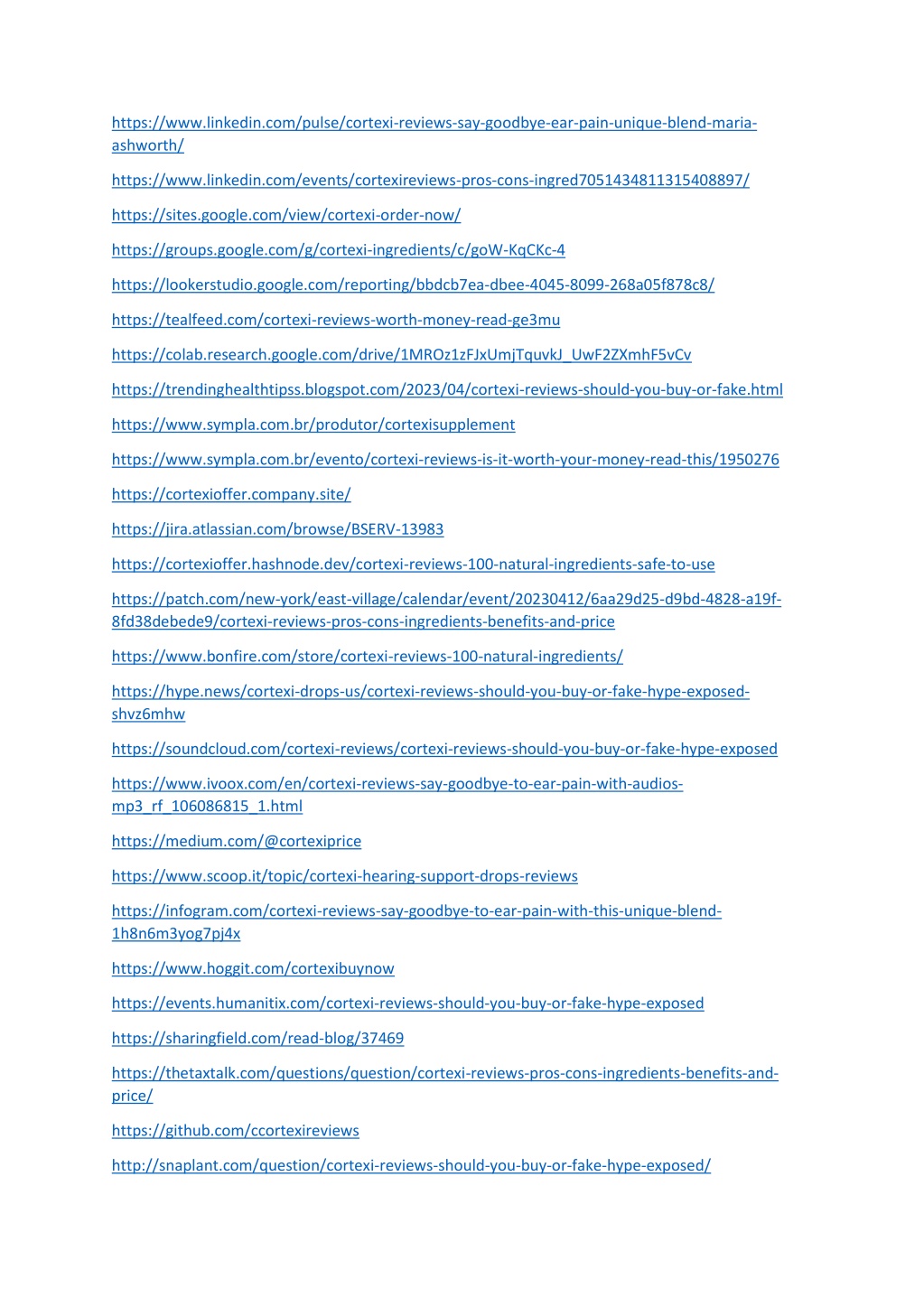 https://www.linkedin.com/pulse/cortexi-reviews-say-goodbye-ear-pain-unique-blend-maria-ashworth/

https://www.linkedin.com/events/cortexireviews-pros-cons-ingred7051434811315408897/

https://sites.google.com/view/cortexi-order-now/

https://groups.google.com/g/cortexi-ingredients/c/goW-KqCKc-4

https://lookerstudio.google.com/reporting/bbdcb7ea-dbee-4045-8099-268a05f878c8/

https://tealfeed.com/cortexi-reviews-worth-money-read-ge3mu

https://colab.research.google.com/drive/1MROz1zFJxUmjTquvkJ_UwF2ZXmhF5vCv

https://trendinghealthtipss.blogspot.com/2023/04/cortexi-reviews-should-you-buy-or-fake.html

https://www.sympla.com.br/produtor/cortexisupplement

https://www.sympla.com.br/evento/cortexi-reviews-is-it-worth-your-money-read-this/1950276

https://cortexioffer.company.site/

https://jira.atlassian.com/browse/BSERV-13983

https://cortexioffer.hashnode.dev/cortexi-reviews-100-natural-ingredients-safe-to-use

https://patch.com/new-york/east-village/calendar/event/20230412/6aa29d25-d9bd-4828-a19f-8fd38debede9/cortexi-reviews-pros-cons-ingredients-benefits-and-price

https://www.bonfire.com/store/cortexi-reviews-100-natural-ingredients/

https://hype.news/cortexi-drops-us/cortexi-reviews-should-you-buy-or-fake-hype-exposed-shvz6mhw

https://soundcloud.com/cortexi-reviews/cortexi-reviews-should-you-buy-or-fake-hype-exposed

https://www.ivoox.com/en/cortexi-reviews-say-goodbye-to-ear-pain-with-audios-mp3_rf_106086815_1.html

https://medium.com/@cortexiprice

https://www.scoop.it/topic/cortexi-hearing-support-drops-reviews

https://infogram.com/cortexi-reviews-say-goodbye-to-ear-pain-with-this-unique-blend-1h8n6m3yog7pj4x

https://www.hoggit.com/cortexibuynow

https://events.humanitix.com/cortexi-reviews-should-you-buy-or-fake-hype-exposed

https://sharingfield.com/read-blog/37469

https://thetaxtalk.com/questions/question/cortexi-reviews-pros-cons-ingredients-benefits-and-price/

https://github.com/ccortexireviews

http://snaplant.com/question/cortexi-reviews-should-you-buy-or-fake-hype-exposed/